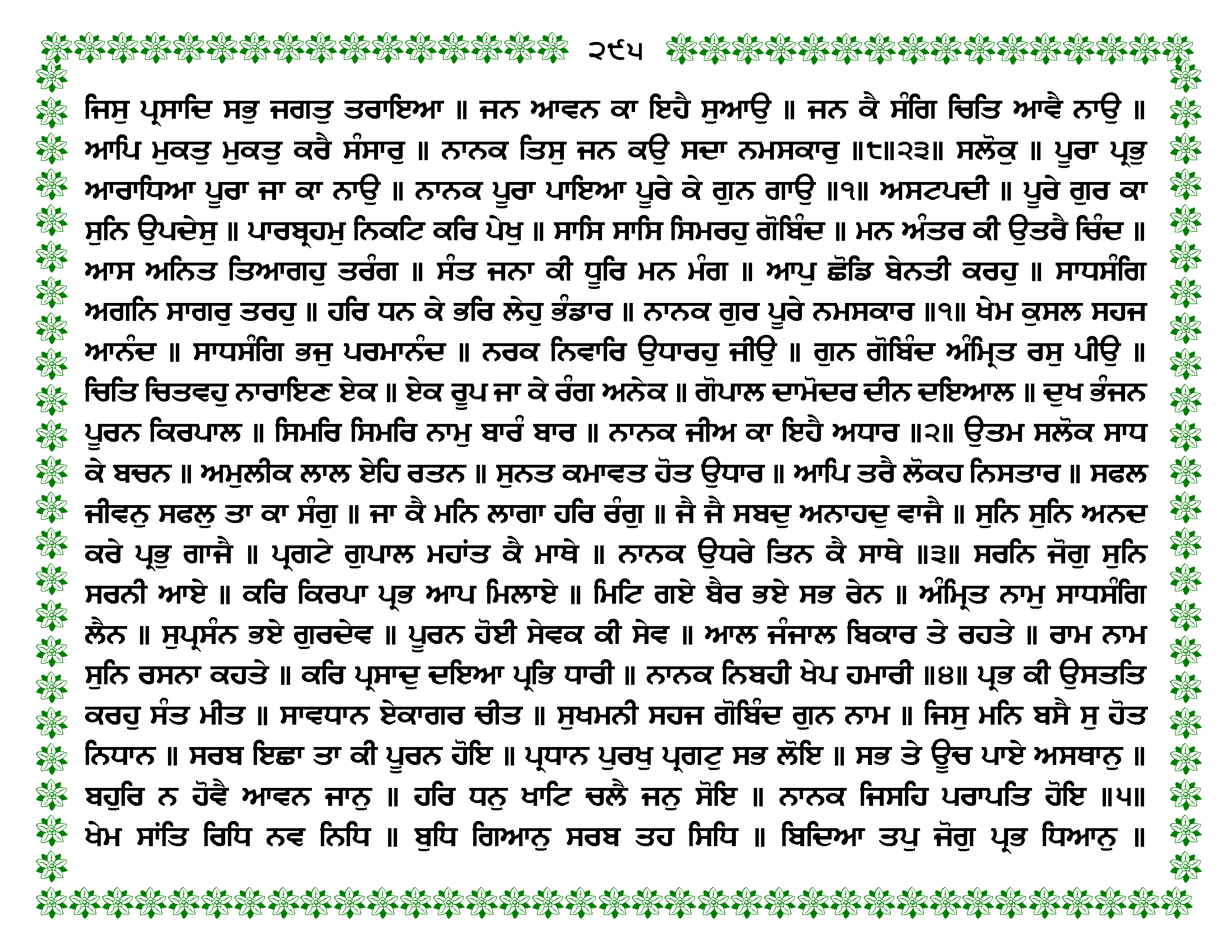 ੨੯੫

ਜਿਸੁ ਪ੍ਰਸਾਦਿ ਸਭੁ ਜਗਤੁ ਤਰਾਇਆ ॥ ਜਨ ਆਵਨ ਕਾ ਇਹੈ ਸੁਆਉ ॥ ਜਨ ਕੈ ਸੰਗਿ ਚਿਤਿ ਆਵੈ ਨਾਉ ॥ ਆਪਿ ਮੁਕਤੁ ਮੁਕਤੁ ਕਰੈ ਸੰਸਾਰੁ ॥ ਨਾਨਕ ਤਿਸੁ ਜਨ ਕਉ ਸਦਾ ਨਮਸਕਾਰੁ ॥੮॥੨੩॥ ਸਲੋਕੁ ॥ ਪੂਰਾ ਪ੍ਰਭੁ ਆਰਾਧਿਆ ਪੂਰਾ ਜਾ ਕਾ ਨਾਉ ॥ ਨਾਨਕ ਪੂਰਾ ਪਾਇਆ ਪੂਰੇ ਕੇ ਗੁਨ ਗਾਉ ॥੧॥ ਅਸਟਪਦੀ ॥ ਪੂਰੇ ਗੁਰ ਕਾ ਸੁਨਿ ਉਪਦੇਸੁ ॥ ਪਾਰਬ੍ਰਹਮੁ ਨਿਕਟਿ ਕਰਿ ਪੇਖੁ ॥ ਸਾਸਿ ਸਾਸਿ ਸਿਮਰਹੁ ਗੋਬਿੰਦ ॥ ਮਨ ਅੰਤਰ ਕੀ ਉਤਰੈ ਚਿੰਦ ॥ ਆਸ ਅਨਿਤ ਤਿਆਗਹੁ ਤਰੰਗ ॥ ਸੰਤ ਜਨਾ ਕੀ ਧੂਰਿ ਮਨ ਮੰਗ ॥ ਆਪੁ ਛੋਡਿ ਬੇਨਤੀ ਕਰਹੁ ॥ ਸਾਧਸੰਗਿ ਅਗਨਿ ਸਾਗਰੁ ਤਰਹੁ ॥ ਹਰਿ ਧਨ ਕੇ ਭਰਿ ਲੇਹੁ ਭੰਡਾਰ ॥ ਨਾਨਕ ਗੁਰ ਪੂਰੇ ਨਮਸਕਾਰ ॥੧॥ ਖੇਮ ਕੁਸਲ ਸਹਜ ਆਨੰਦ ॥ ਸਾਧਸੰਗਿ ਭਜੁ ਪਰਮਾਨੰਦ ॥ ਨਰਕ ਨਿਵਾਰਿ ਉਧਾਰਹੁ ਜੀਉ ॥ ਗੁਨ ਗੋਬਿੰਦ ਅੰਮ੍ਰਿਤ ਰਸੁ ਪੀਉ ॥ ਚਿਤਿ ਚਿਤਵਹੁ ਨਾਰਾਇਣ ਏਕ ॥ ਏਕ ਰੂਪ ਜਾ ਕੇ ਰੰਗ ਅਨੇਕ ॥ ਗੋਪਾਲ ਦਾਮੋਦਰ ਦੀਨ ਦਇਆਲ ॥ ਦੁਖ ਭੰਜਨ ਪੂਰਨ ਕਿਰਪਾਲ ॥ ਸਿਮਰਿ ਸਿਮਰਿ ਨਾਮੁ ਬਾਰੰ ਬਾਰ ॥ ਨਾਨਕ ਜੀਅ ਕਾ ਇਹੈ ਅਧਾਰ ॥੨॥ ਉਤਮ ਸਲੋਕ ਸਾਧ ਕੇ ਬਚਨ ॥ ਅਮੁਲੀਕ ਲਾਲ ਏਹਿ ਰਤਨ ॥ ਸੁਨਤ ਕਮਾਵਤ ਹੋਤ ਉਧਾਰ ॥ ਆਪਿ ਤਰੈ ਲੋਕਹ ਨਿਸਤਾਰ ॥ ਸਫਲ ਜੀਵਨੁ ਸਫਲੁ ਤਾ ਕਾ ਸੰਗੁ ॥ ਜਾ ਕੈ ਮਨਿ ਲਾਗਾ ਹਰਿ ਰੰਗੁ ॥ ਜੈ ਜੈ ਸਬਦੁ ਅਨਾਹਦੁ ਵਾਜੈ ॥ ਸੁਨਿ ਸੁਨਿ ਅਨਦ ਕਰੇ ਪ੍ਰਭੁ ਗਾਜੈ ॥ ਪ੍ਰਗਟੇ ਗੁਪਾਲ ਮਹਾਂਤ ਕੈ ਮਾਥੇ ॥ ਨਾਨਕ ਉਧਰੇ ਤਿਨ ਕੈ ਸਾਥੇ ॥੩॥ ਸਰਨਿ ਜੋਗੁ ਸੁਨਿ ਸਰਨੀ ਆਏ ॥ ਕਰਿ ਕਿਰਪਾ ਪ੍ਰਭ ਆਪ ਮਿਲਾਏ ॥ ਮਿਟਿ ਗਏ ਬੈਰ ਭਏ ਸਭ ਰੇਨ ॥ ਅੰਮ੍ਰਿਤ ਨਾਮੁ ਸਾਧਸੰਗਿ ਲੈਨ ॥ ਸੁਪ੍ਰਸੰਨ ਭਏ ਗੁਰਦੇਵ ॥ ਪੂਰਨ ਹੋਈ ਸੇਵਕ ਕੀ ਸੇਵ ॥ ਆਲ ਜੰਜਾਲ ਬਿਕਾਰ ਤੇ ਰਹਤੇ ॥ ਰਾਮ ਨਾਮ ਸੁਨਿ ਰਸਨਾ ਕਹਤੇ ॥ ਕਰਿ ਪ੍ਰਸਾਦੁ ਦਇਆ ਪ੍ਰਭਿ ਧਾਰੀ ॥ ਨਾਨਕ ਨਿਬਹੀ ਖੇਪ ਹਮਾਰੀ ॥੪॥ ਪ੍ਰਭ ਕੀ ਉਸਤਤਿ ਕਰਹੁ ਸੰਤ ਮੀਤ ॥ ਸਾਵਧਾਨ ਏਕਾਗਰ ਚੀਤ ॥ ਸੁਖਮਨੀ ਸਹਜ ਗੋਬਿੰਦ ਗੁਨ ਨਾਮ ॥ ਜਿਸੁ ਮਨਿ ਬਸੈ ਸੁ ਹੋਤ ਨਿਧਾਨ ॥ ਸਰਬ ਇਛਾ ਤਾ ਕੀ ਪੂਰਨ ਹੋਇ ॥ ਪ੍ਰਧਾਨ ਪੁਰਖੁ ਪ੍ਰਗਟੁ ਸਭ ਲੋਇ ॥ ਸਭ ਤੇ ਊਚ ਪਾਏ ਅਸਥਾਨੁ ॥ ਬਹੁਰਿ ਨ ਹੋਵੈ ਆਵਨ ਜਾਨੁ ॥ ਹਰਿ ਧਨੁ ਖਾਟਿ ਚਲੈ ਜਨੁ ਸੋਇ ॥ ਨਾਨਕ ਜਿਸਹਿ ਪਰਾਪਤਿ ਹੋਇ ॥੫॥ ਖੇਮ ਸਾਂਤਿ ਰਿਧਿ ਨਵ ਨਿਧਿ ॥ ਬੁਧਿ ਗਿਆਨੁ ਸਰਬ ਤਹ ਸਿਧਿ ॥ ਬਿਦਿਆ ਤਪੁ ਜੋਗੁ ਪ੍ਰਭ ਧਿਆਨੁ ॥